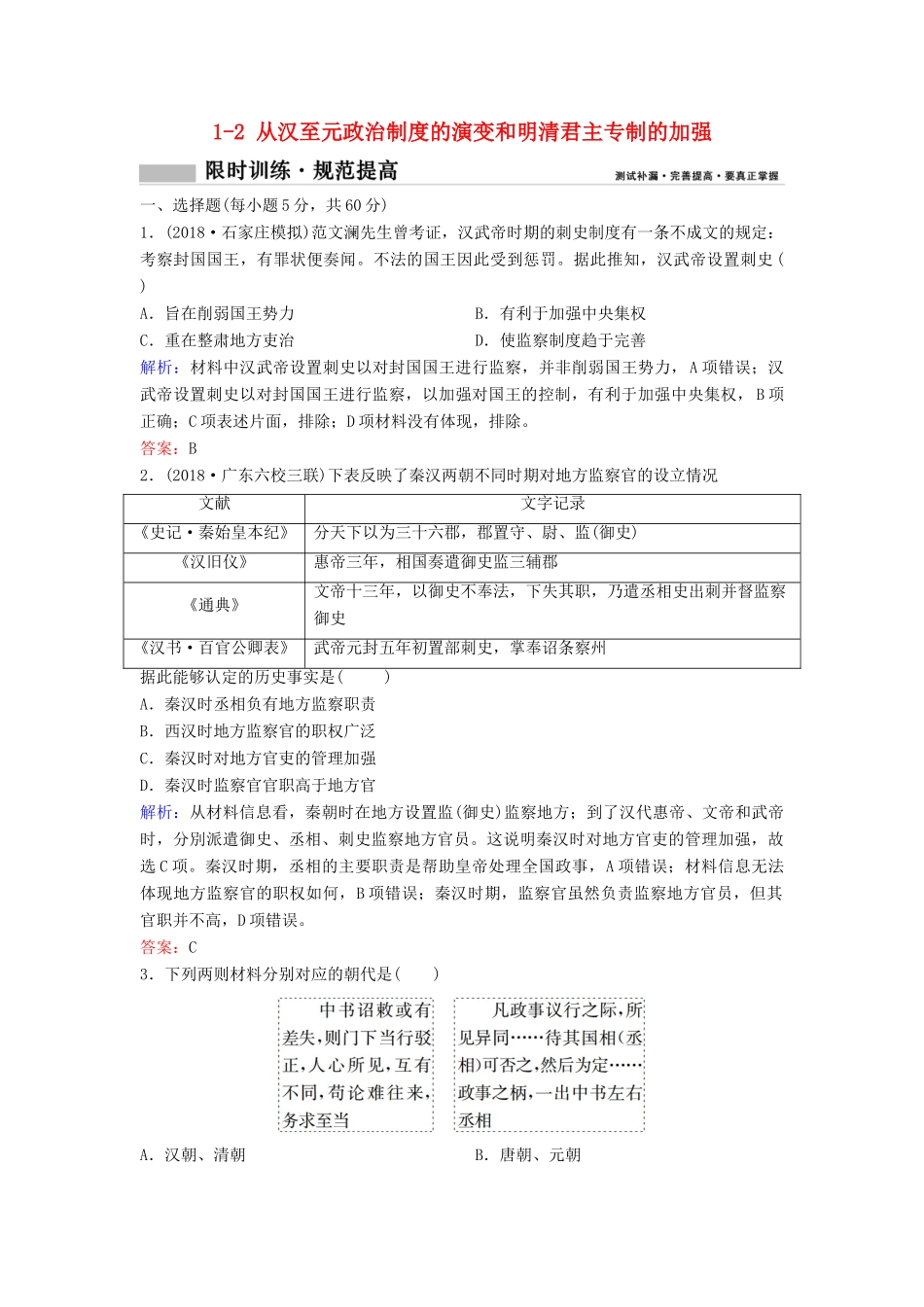 1-2 从汉至元政治制度的演变和明清君主专制的加强

限时训练·规范提高

测试补漏·完善提高·要真正掌握

一、选择题(每小题5分，共60分)

1．(2018·石家庄模拟)范文澜先生曾考证，汉武帝时期的刺史制度有一条不成文的规定：考察封国国王，有罪状便奏闻。不法的国王因此受到惩罚。据此推知，汉武帝设置刺史(　　)

A．旨在削弱国王势力

B．有利于加强中央集权

C．重在整肃地方吏治

D．使监察制度趋于完善

解析：材料中汉武帝设置刺史以对封国国王进行监察，并非削弱国王势力，A项错误；汉武帝设置刺史以对封国国王进行监察，以加强对国王的控制，有利于加强中央集权，B项正确；C项表述片面，排除；D项材料没有体现，排除。

答案：B

2．(2018·广东六校三联)下表反映了秦汉两朝不同时期对地方监察官的设立情况

| 文献 | 文字记录 |
|---|---|
| 《史记·秦始皇本纪》 | 分天下以为三十六郡，郡置守、尉、监(御史) |
| 《汉旧仪》 | 惠帝三年，相国奏遣御史监三辅郡 |
| 《通典》 | 文帝十三年，以御史不奉法，下失其职，乃遣丞相史出刺并督监察御史 |
| 《汉书·百官公卿表》 | 武帝元封五年初置部刺史，掌奉诏条察州 |

据此能够认定的历史事实是(　　)

A．秦汉时丞相负有地方监察职责

B．西汉时地方监察官的职权广泛

C．秦汉时对地方官吏的管理加强

D．秦汉时监察官官职高于地方官

解析：从材料信息看，秦朝时在地方设置监(御史)监察地方；到了汉代惠帝、文帝和武帝时，分别派遣御史、丞相、刺史监察地方官员。这说明秦汉时对地方官吏的管理加强，故选C项。秦汉时期，丞相的主要职责是帮助皇帝处理全国政事，A项错误；材料信息无法体现地方监察官的职权如何，B项错误；秦汉时期，监察官虽然负责监察地方官员，但其官职并不高，D项错误。

答案：C

3．下列两则材料分别对应的朝代是(　　)

中书诏敕或有差失，则门下当行驳正，人心所见，互有不同，苟论难往来，务求至当

凡政事议行之际，所见异同……待其国相(丞相)可否之，然后为定……政事之柄，一出中书左右丞相

A．汉朝、清朝

B．唐朝、元朝